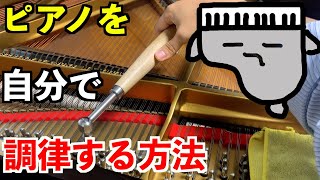 ピアノを

自分で

調律する方法